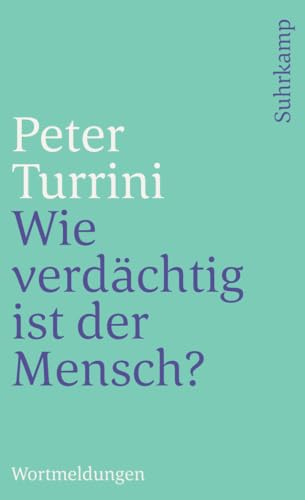 Suhrkamp

Peter
Turrini
Wie
verdächtig
ist der
Mensch?

Wortmeldungen